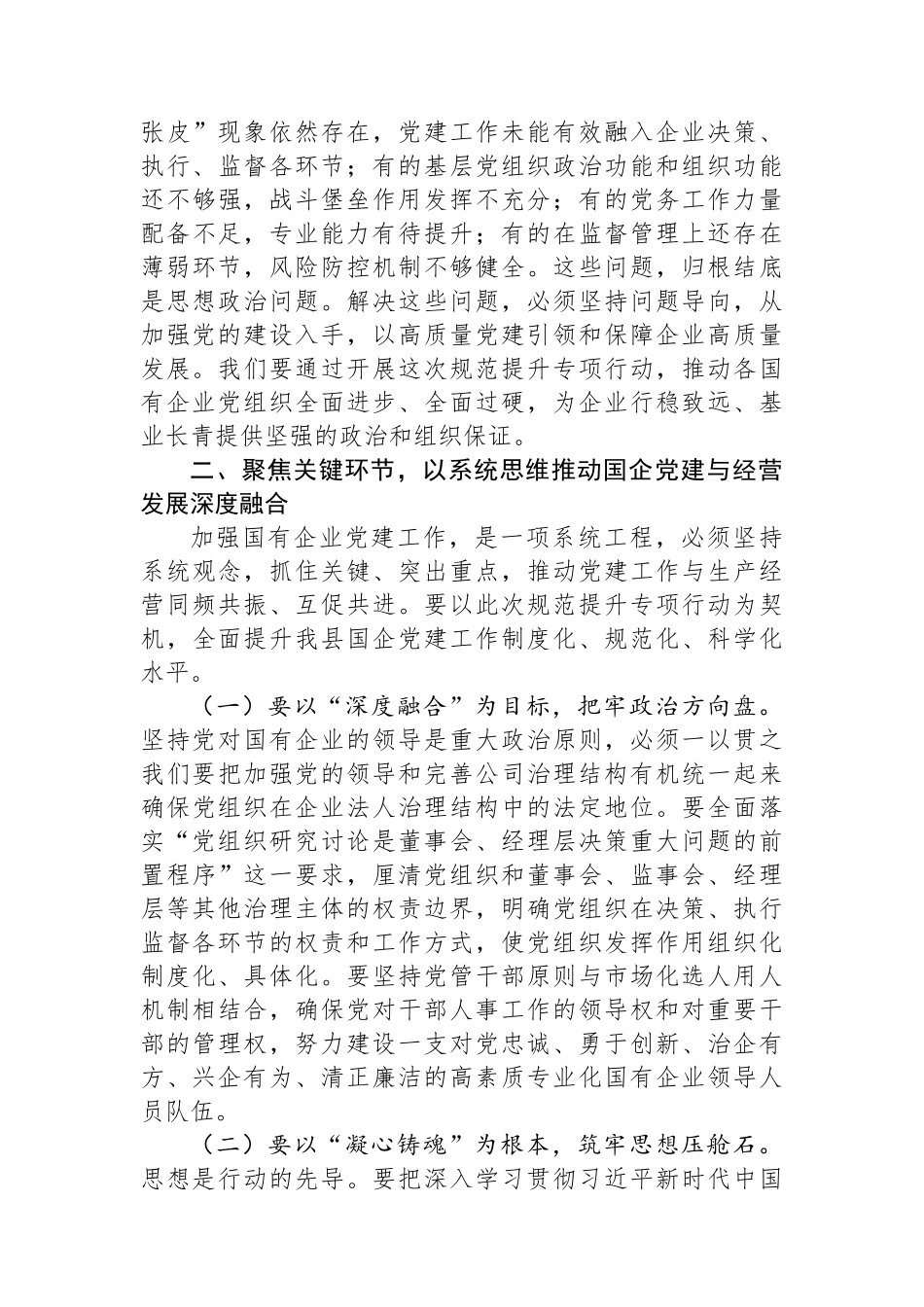 张皮”现象依然存在，党建工作未能有效融入企业决策、执行、监督各环节；有的基层党组织政治功能和组织功能还不够强，战斗堡垒作用发挥不充分；有的党务工作力量配备不足，专业能力有待提升；有的在监督管理上还存在薄弱环节，风险防控机制不够健全。这些问题，归根结底是思想政治问题。解决这些问题，必须坚持问题导向，从加强党的建设入手，以高质量党建引领和保障企业高质量发展。我们要通过开展这次规范提升专项行动，推动各国有企业党组织全面进步、全面过硬，为企业行稳致远、基业长青提供坚强的政治和组织保证。

二、聚焦关键环节，以系统思维推动国企党建与经营发展深度融合

加强国有企业党建工作，是一项系统工程，必须坚持系统观念，抓住关键、突出重点，推动党建工作与生产经营同频共振、互促共进。要以此次规范提升专项行动为契机，全面提升我县国企党建工作制度化、规范化、科学化水平。

（一）要以“深度融合”为目标，把牢政治方向盘。坚持党对国有企业的领导是重大政治原则，必须一以贯之我们要把加强党的领导和完善公司治理结构有机统一起来确保党组织在企业法人治理结构中的法定地位。要全面落实“党组织研究讨论是董事会、经理层决策重大问题的前置程序”这一要求，厘清党组织和董事会、监事会、经理层等其他治理主体的权责边界，明确党组织在决策、执行监督各环节的权责和工作方式，使党组织发挥作用组织化制度化、具体化。要坚持党管干部原则与市场化选人用人机制相结合，确保党对干部人事工作的领导权和对重要干部的管理权，努力建设一支对党忠诚、勇于创新、治企有方、兴企有为、清正廉洁的高素质专业化国有企业领导人员队伍。

（二）要以“凝心铸魂”为根本，筑牢思想压舱石。思想是行动的先导。要把深入学习贯彻习近平新时代中国